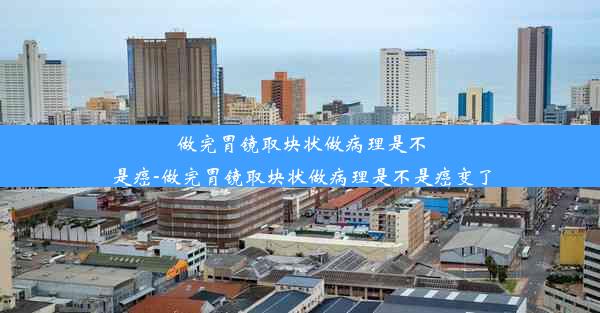 做完胃镜取块状做病理是不是癌-做完胃镜取块状做病理是不是癌变了